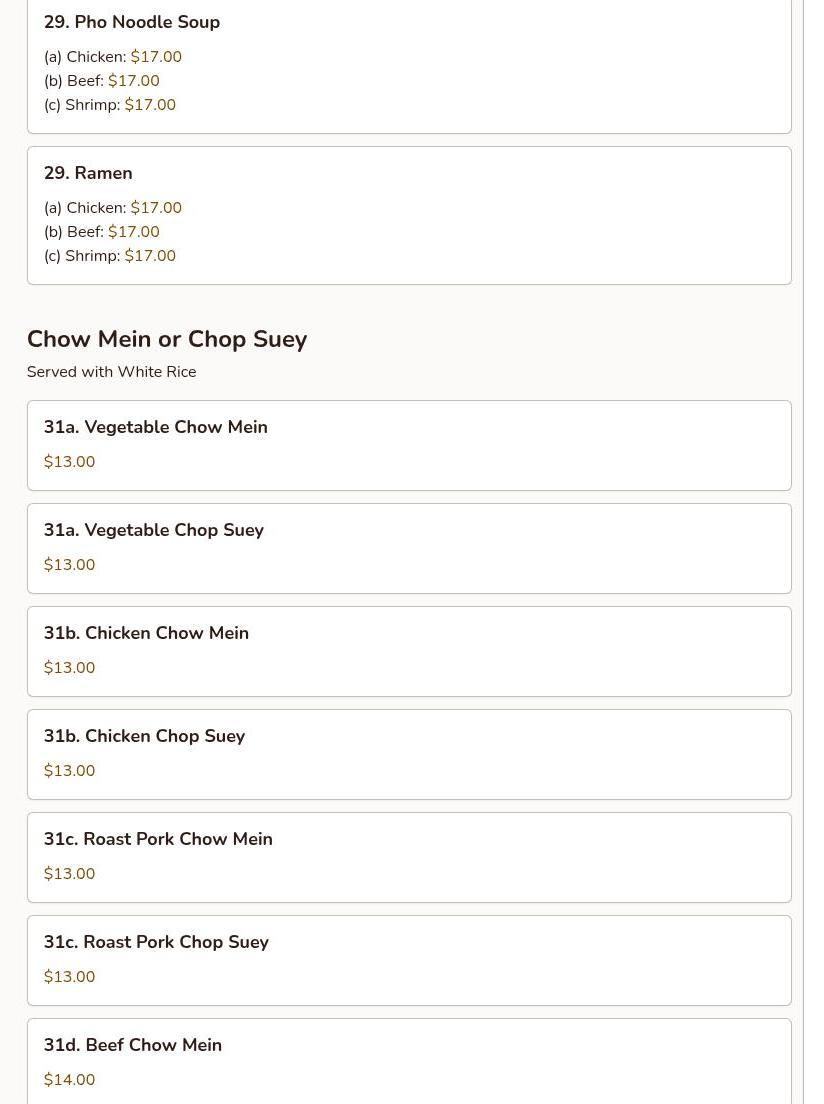 29. Pho Noodle Soup

(a) Chicken: \$17.00
(b) Beef: \$17.00
(c) Shrimp: \$17.00

29. Ramen

(a) Chicken: \$17.00
(b) Beef: \$17.00
(c) Shrimp: \$17.00

Chow Mein or Chop Suey

Served with White Rice

31a. Vegetable Chow Mein

\$13.00

31a. Vegetable Chop Suey

\$13.00

31b. Chicken Chow Mein

\$13.00

31b. Chicken Chop Suey

\$13.00

31c. Roast Pork Chow Mein

\$13.00

31c. Roast Pork Chop Suey

\$13.00

31d. Beef Chow Mein

\$14.00